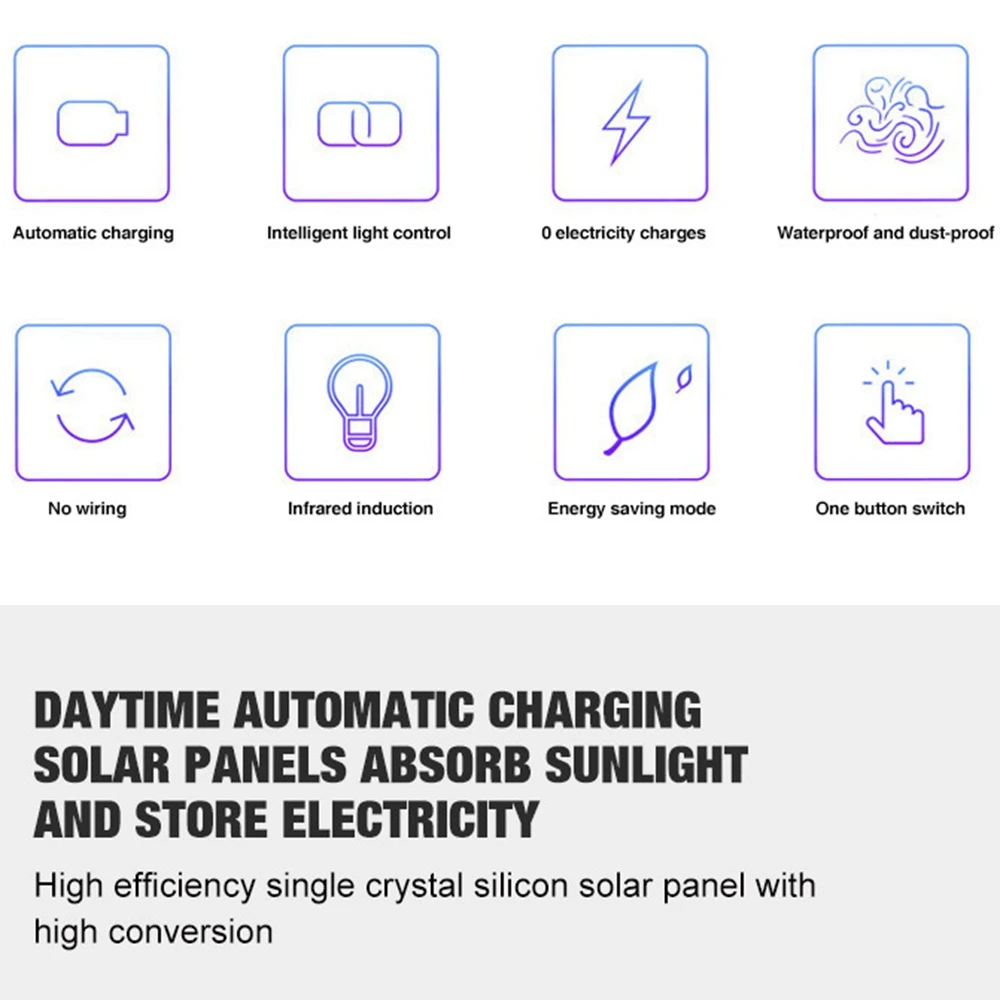 Automatic charging

Intelligent light control

0 electricity charges

Waterproof and dust-proof

No wiring

Infrared induction

Energy saving mode

One button switch

DAYTIME AUTOMATIC CHARGING
SOLAR PANELS ABSORB SUNLIGHT
AND STORE ELECTRICITY

High efficiency single crystal silicon solar panel with high conversion